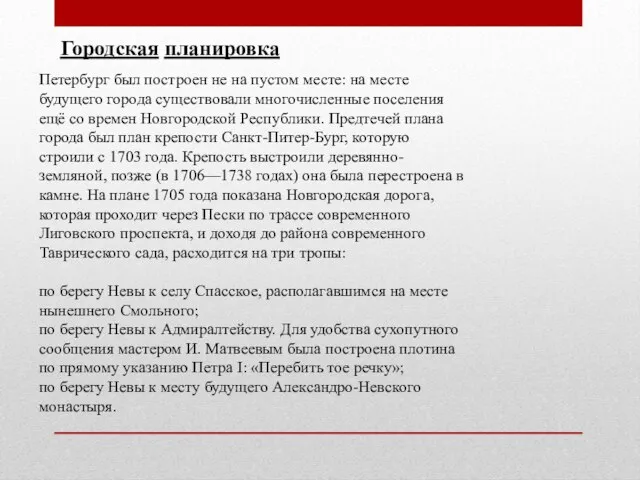 Городская планировка

Петербург был построен не на пустом месте: на месте будущего города существовали многочисленные поселения ещё со времен Новгородской Республики. Предтечей плана города был план крепости Санкт-Питер-Бург, которую строили с 1703 года. Крепость выстроили деревянно-земляной, позже (в 1706—1738 годах) она была перестроена в камне. На плане 1705 года показана Новгородская дорога, которая проходит через Пески по трассе современного Лиговского проспекта, и доходя до района современного Таврического сада, расходится на три тропы:

по берегу Невы к селу Спасское, располагавшимся на месте нынешнего Смольного;
по берегу Невы к Адмиралтейству. Для удобства сухопутного сообщения мастером И. Матвеевым была построена плотина по прямому указанию Петра I: «Перебить тое речку»;
по берегу Невы к месту будущего Александро-Невского монастыря.